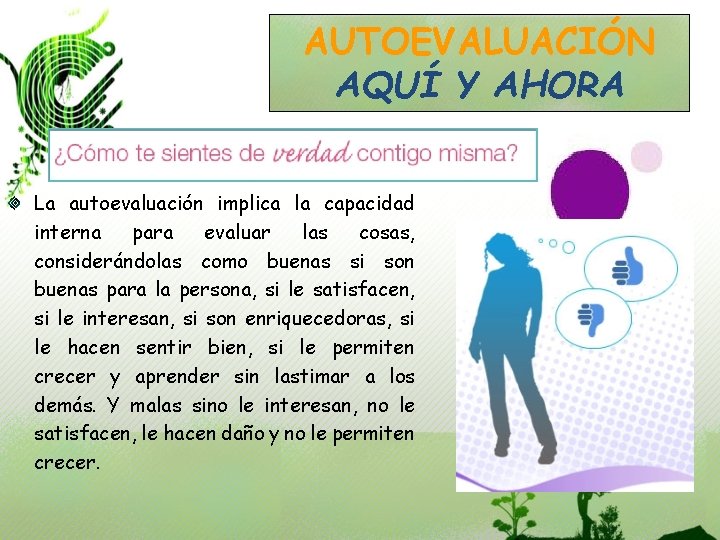 AUTOEVALUACIÓN
AQUÍ Y AHORA

¿Cómo te sientes de verdad contigo misma?

La autoevaluación implica la capacidad interna para evaluar las cosas, considerándolas como buenas si son buenas para la persona, si le satisfacen, si le interesan, si son enriquecedoras, si le hacen sentir bien, si le permiten crecer y aprender sin lastimar a los demás. Y malas sino le interesan, no le satisfacen, le hacen daño y no le permiten crecer.